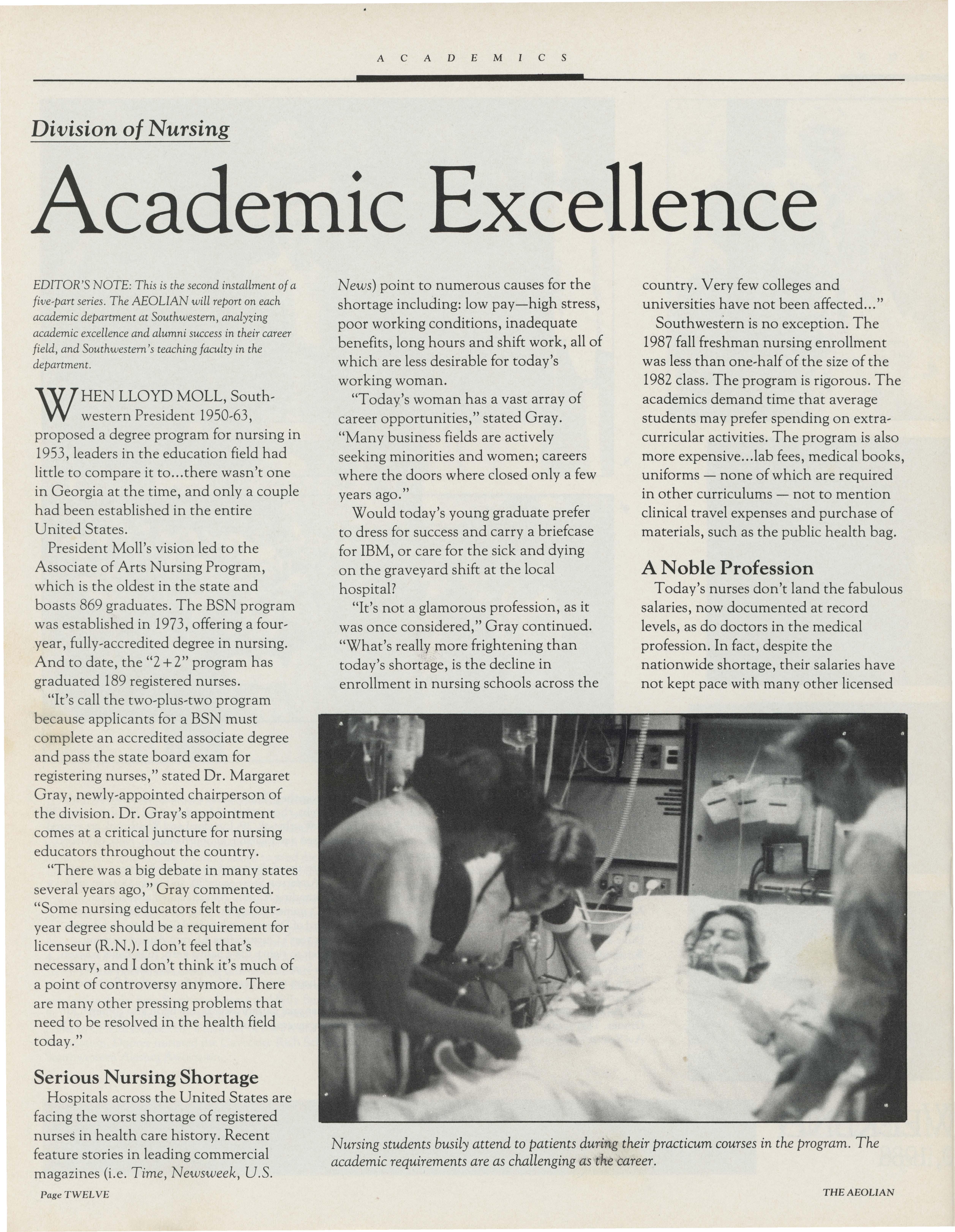 ACADEMICS

Division of Nursing

Academic Excellence

EDITOR'S NOTE: This is the second installment of a five-part series. The AEOLIAN will report on each academic department at Southwestern, analyzing academic excellence and alumni success in their career field, and Southwestern's teaching faculty in the department.

WHEN LLOYD MOLL, Southwestern President 1950-63, proposed a degree program for nursing in 1953, leaders in the education field had little to compare it to...there wasn't one in Georgia at the time, and only a couple had been established in the entire United States.

President Moll's vision led to the Associate of Arts Nursing Program, which is the oldest in the state and boasts 869 graduates. The BSN program was established in 1973, offering a four-year, fully-accredited degree in nursing. And to date, the "2+2" program has graduated 189 registered nurses.

"It's call the two-plus-two program because applicants for a BSN must complete an accredited associate degree and pass the state board exam for registering nurses," stated Dr. Margaret Gray, newly-appointed chairperson of the division. Dr. Gray's appointment comes at a critical juncture for nursing educators throughout the country.

"There was a big debate in many states several years ago," Gray commented. "Some nursing educators felt the four-year degree should be a requirement for licenseur (R.N.). I don't feel that's necessary, and I don't think it's much of a point of controversy anymore. There are many other pressing problems that need to be resolved in the health field today."

Serious Nursing Shortage

Hospitals across the United States are facing the worst shortage of registered nurses in health care history. Recent feature stories in leading commercial magazines (i.e. Time, Newsweek, U.S. News) point to numerous causes for the shortage including: low pay—high stress, poor working conditions, inadequate benefits, long hours and shift work, all of which are less desirable for today's working woman.

"Today's woman has a vast array of career opportunities," stated Gray. "Many business fields are actively seeking minorities and women; careers where the doors where closed only a few years ago."

Would today's young graduate prefer to dress for success and carry a briefcase for IBM, or care for the sick and dying on the graveyard shift at the local hospital?

"It's not a glamorous profession, as it was once considered," Gray continued. "What's really more frightening than today's shortage, is the decline in enrollment in nursing schools across the country. Very few colleges and universities have not been affected..."

Southwestern is no exception. The 1987 fall freshman nursing enrollment was less than one-half of the size of the 1982 class. The program is rigorous. The academics demand time that average students may prefer spending on extra-curricular activities. The program is also more expensive...lab fees, medical books, uniforms — none of which are required in other curriculums — not to mention clinical travel expenses and purchase of materials, such as the public health bag.

A Noble Profession

Today's nurses don't land the fabulous salaries, now documented at record levels, as do doctors in the medical profession. In fact, despite the nationwide shortage, their salaries have not kept pace with many other licensed

Nursing students busily attend to patients during their practicum courses in the program. The academic requirements are as challenging as the career.

Page TWELVE

THE AEOLIAN